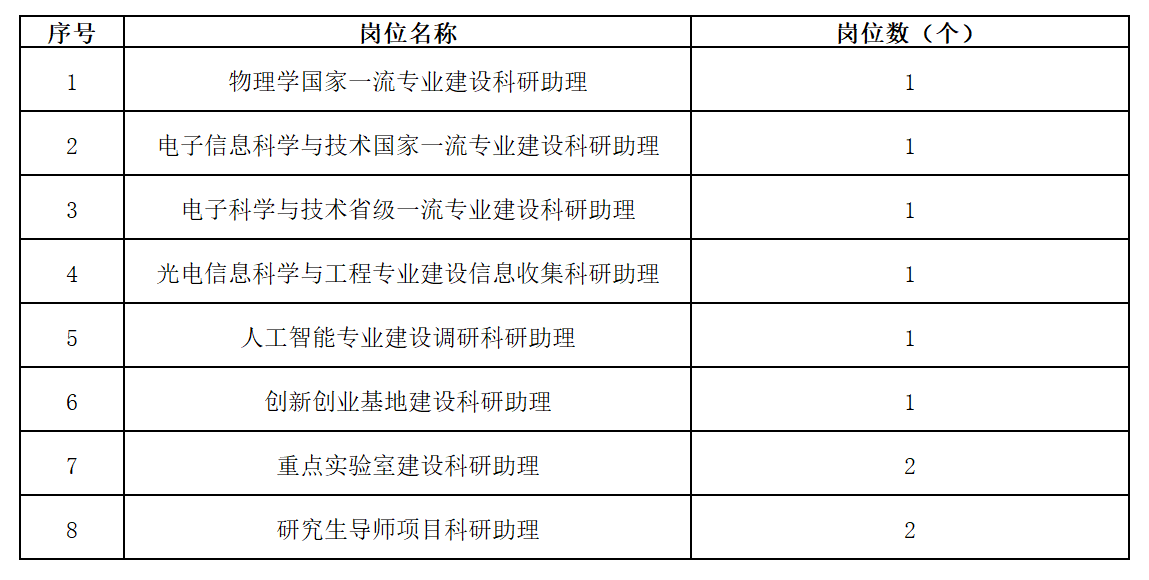 | 序号 | 岗位名称 | 岗位数（个） |
|---|---|---|
| 1 | 物理学国家一流专业建设科研助理 | 1 |
| 2 | 电子信息科学与技术国家一流专业建设科研助理 | 1 |
| 3 | 电子科学与技术省级一流专业建设科研助理 | 1 |
| 4 | 光电信息科学与工程专业建设信息收集科研助理 | 1 |
| 5 | 人工智能专业建设调研科研助理 | 1 |
| 6 | 创新创业基地建设科研助理 | 1 |
| 7 | 重点实验室建设科研助理 | 2 |
| 8 | 研究生导师项目科研助理 | 2 |